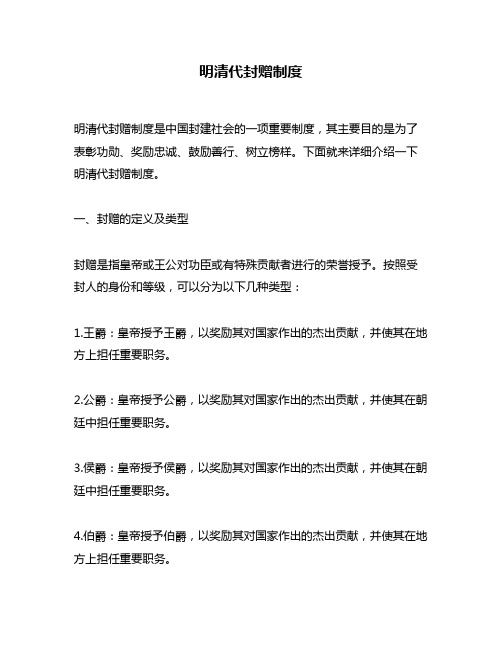 明清代封赠制度

明清代封赠制度是中国封建社会的一项重要制度，其主要目的是为了表彰功勋、奖励忠诚、鼓励善行、树立榜样。下面就来详细介绍一下明清代封赠制度。

一、封赠的定义及类型

封赠是指皇帝或王公对功臣或有特殊贡献者进行的荣誉授予。按照受封人的身份和等级，可以分为以下几种类型：

1.王爵：皇帝授予王爵，以奖励其对国家作出的杰出贡献，并使其在地方上担任重要职务。

2.公爵：皇帝授予公爵，以奖励其对国家作出的杰出贡献，并使其在朝廷中担任重要职务。

3.侯爵：皇帝授予侯爵，以奖励其对国家作出的杰出贡献，并使其在朝廷中担任重要职务。

4.伯爵：皇帝授予伯爵，以奖励其对国家作出的杰出贡献，并使其在地方上担任重要职务。